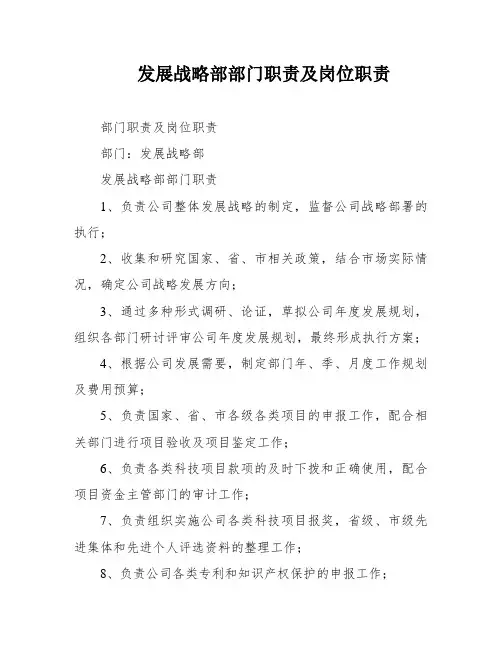 发展战略部部门职责及岗位职责

部门职责及岗位职责

部门：发展战略部

发展战略部部门职责

1、负责公司整体发展战略的制定，监督公司战略部署的执行；

2、收集和研究国家、省、市相关政策，结合市场实际情况，确定公司战略发展方向；

3、通过多种形式调研、论证，草拟公司年度发展规划，组织各部门研讨评审公司年度发展规划，最终形成执行方案；

4、根据公司发展需要，制定部门年、季、月度工作规划及费用预算；

5、负责国家、省、市各级各类项目的申报工作，配合相关部门进行项目验收及项目鉴定工作；

6、负责各类科技项目款项的及时下拨和正确使用，配合项目资金主管部门的审计工作；

7、负责组织实施公司各类科技项目报奖，省级、市级先进集体和先进个人评选资料的整理工作；

8、负责公司各类专利和知识产权保护的申报工作；